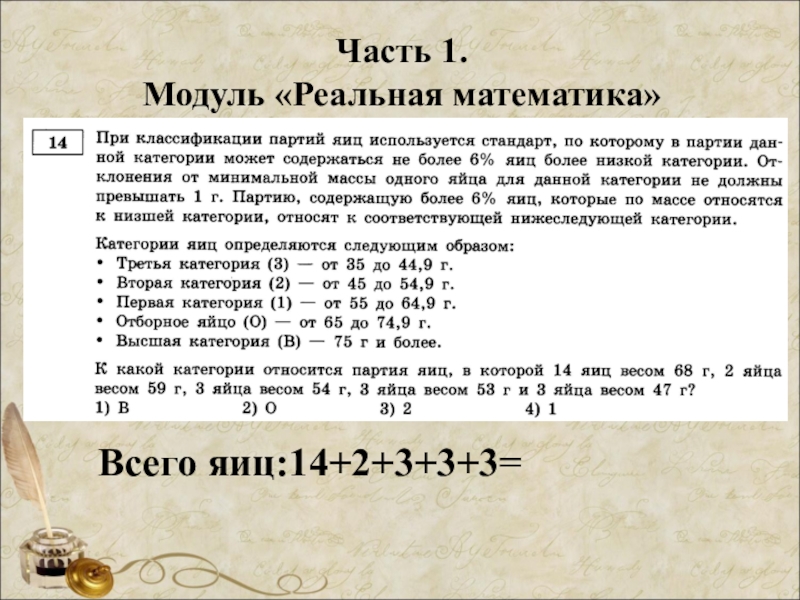 Часть 1.
Модуль «Реальная математика»

14

При классификации партий яиц используется стандарт, по которому в партии данной категории может содержаться не более 6% яиц более низкой категории. Отклонения от минимальной массы одного яйца для данной категории не должны превышать 1 г. Партию, содержащую более 6% яиц, которые по массе относятся к низшей категории, относят к соответствующей нижеследующей категории.

Категории яиц определяются следующим образом:
• Третья категория (3) — от 35 до 44,9 г.
• Вторая категория (2) — от 45 до 54,9 г.
• Первая категория (1) — от 55 до 64,9 г.
• Отборное яйцо (О) — от 65 до 74,9 г.
• Высшая категория (В) — 75 г и более.

К какой категории относится партия яиц, в которой 14 яиц весом 68 г, 2 яйца весом 59 г, 3 яйца весом 54 г, 3 яйца весом 53 г и 3 яйца весом 47 г?
1) В
2) О
3) 2
4) 1

Всего яиц:14+2+3+3+3=